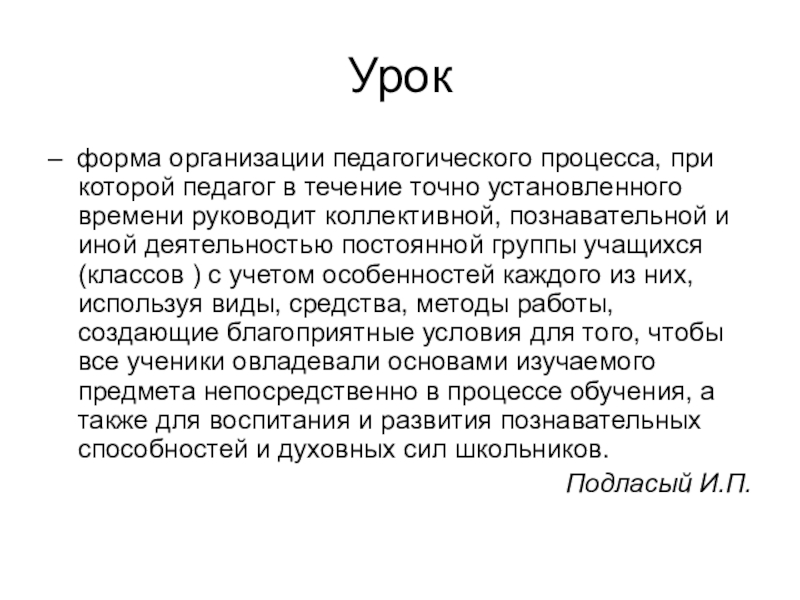 Урок

– форма организации педагогического процесса, при которой педагог в течение точно установленного времени руководит коллективной, познавательной и иной деятельностью постоянной группы учащихся (классов ) с учетом особенностей каждого из них, используя виды, средства, методы работы, создающие благоприятные условия для того, чтобы все ученики овладевали основами изучаемого предмета непосредственно в процессе обучения, а также для воспитания и развития познавательных способностей и духовных сил школьников.

Подласый И.П.